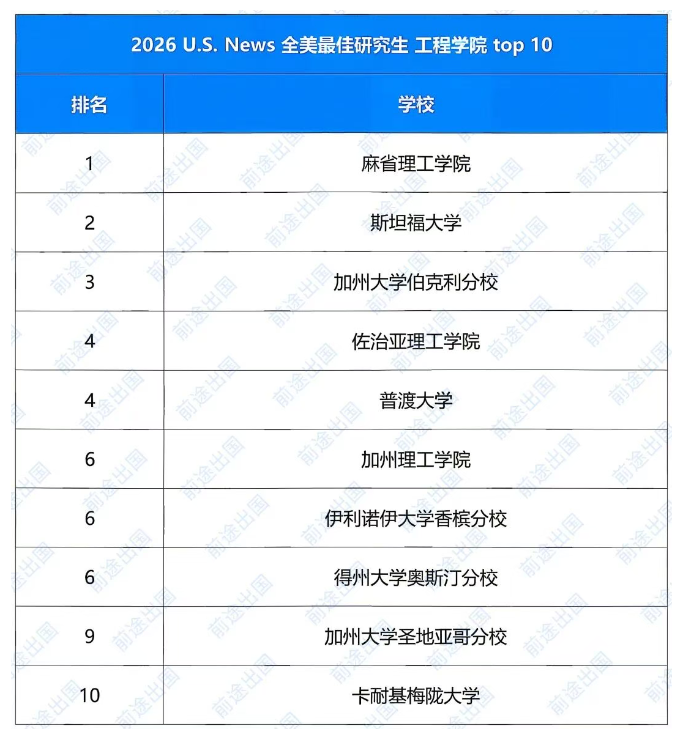 2026 U.S. News 全美最佳研究生 工程学院 top 10

| 排名 | 学校 |
|---|---|
| 1 | 麻省理工学院 |
| 2 | 斯坦福大学 |
| 3 | 加州大学伯克利分校 |
| 4 | 佐治亚理工学院 |
| 4 | 普渡大学 |
| 6 | 加州理工学院 |
| 6 | 伊利诺伊大学香槟分校 |
| 6 | 得州大学奥斯汀分校 |
| 9 | 加州大学圣地亚哥分校 |
| 10 | 卡耐基梅陇大学 |

前途出国